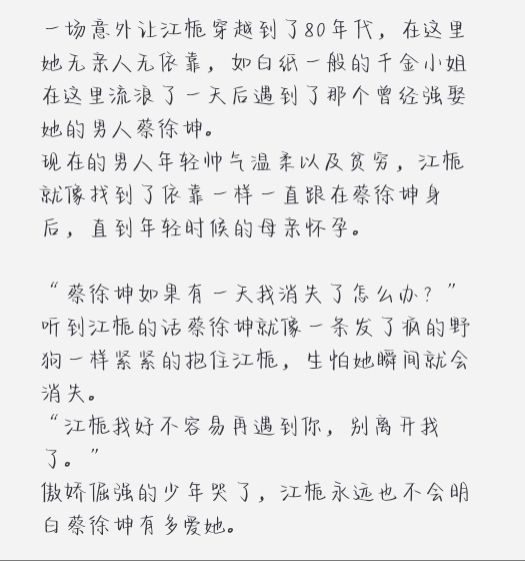 一场意外让江栀穿越到了80年代，在这里她无亲人无依靠，如白纸一般的千金小姐在这里流浪了一天后遇到了那个曾经强娶她的男人蔡徐坤。
现在的男人年轻帅气温柔以及贫穷，江栀就像找到了依靠一样一直跟在蔡徐坤身后，直到年轻时候的母亲怀孕。

“蔡徐坤如果有一天我消失了怎么办？”
听到江栀的话蔡徐坤就像一条发了疯的野狗一样紧紧的抱住江栀，生怕她瞬间就会消失。
“江栀我好不容易再遇到你，别离开我了。”
傲娇倔强的少年哭了，江栀永远也不会明白蔡徐坤有多爱她。